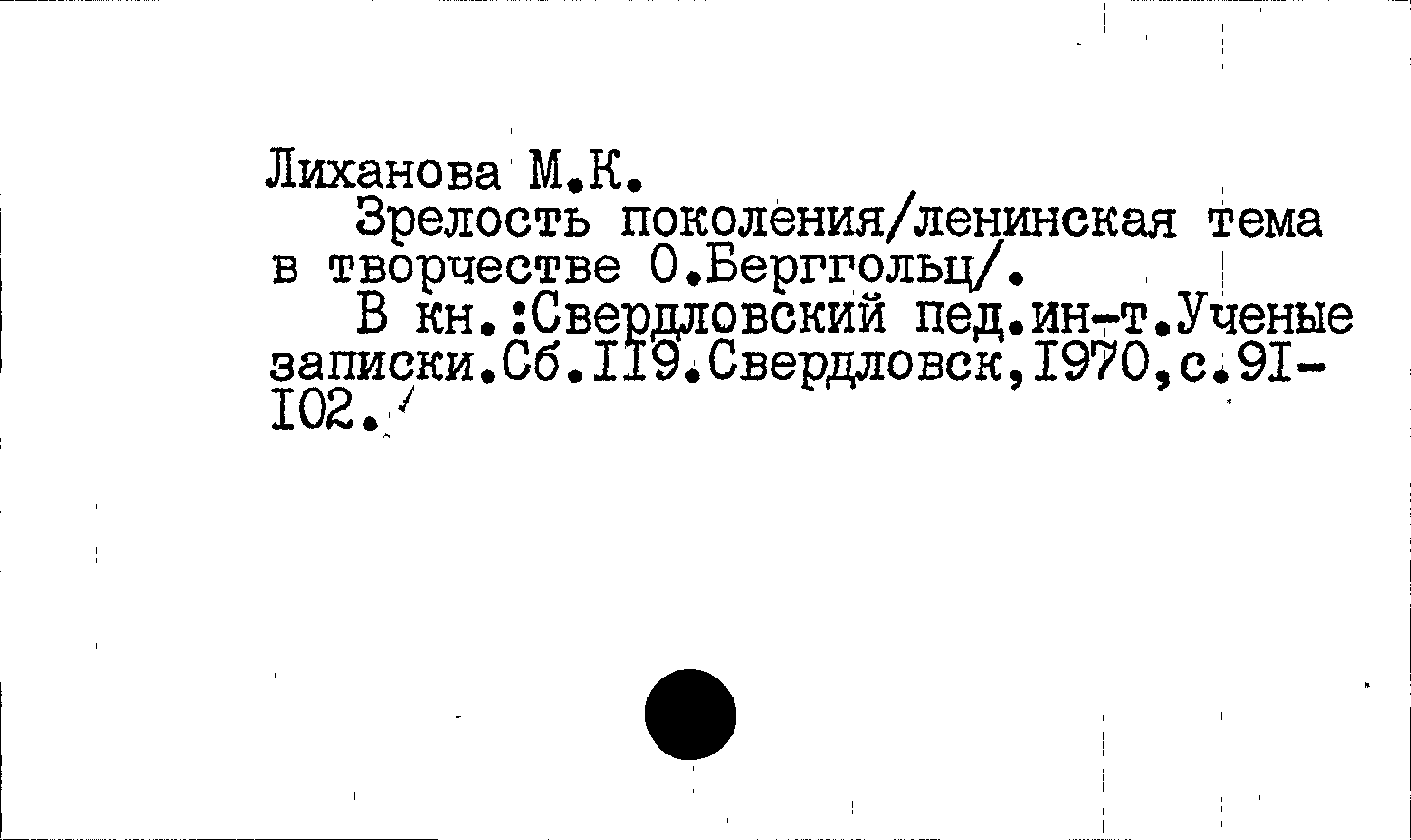 Лиханова М.К.

Зрелость поколения/ленинская тема в творчестве О.Берггольц/.

В кн.:Свердловский пед.ин-т.Ученые записки.Сб.II9.Свердловск,I970,с.9I-I02.